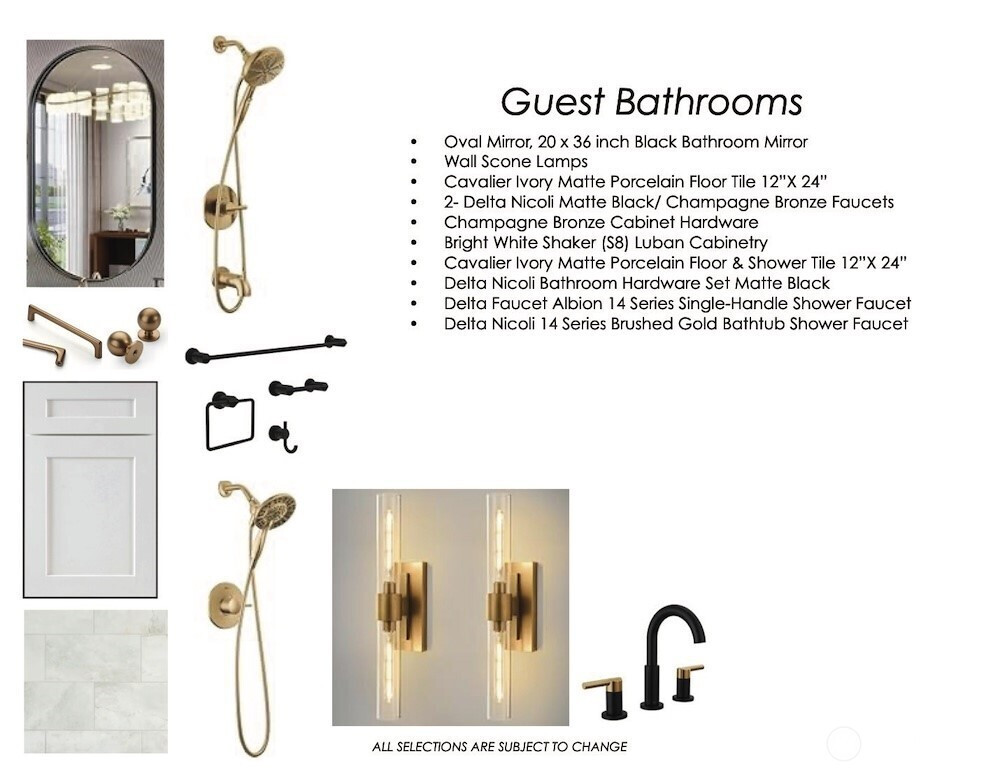 Guest Bathrooms

• Oval Mirror, 20 x 36 inch Black Bathroom Mirror
• Wall Scone Lamps
• Cavalier Ivory Matte Porcelain Floor Tile 12"X 24"
• 2- Delta Nicoli Matte Black/ Champagne Bronze Faucets
• Champagne Bronze Cabinet Hardware
• Bright White Shaker (S8) Luban Cabinetry
• Cavalier Ivory Matte Porcelain Floor & Shower Tile 12"X 24"
• Delta Nicoli Bathroom Hardware Set Matte Black
• Delta Faucet Albion 14 Series Single-Handle Shower Faucet
• Delta Nicoli 14 Series Brushed Gold Bathtub Shower Faucet

ALL SELECTIONS ARE SUBJECT TO CHANGE